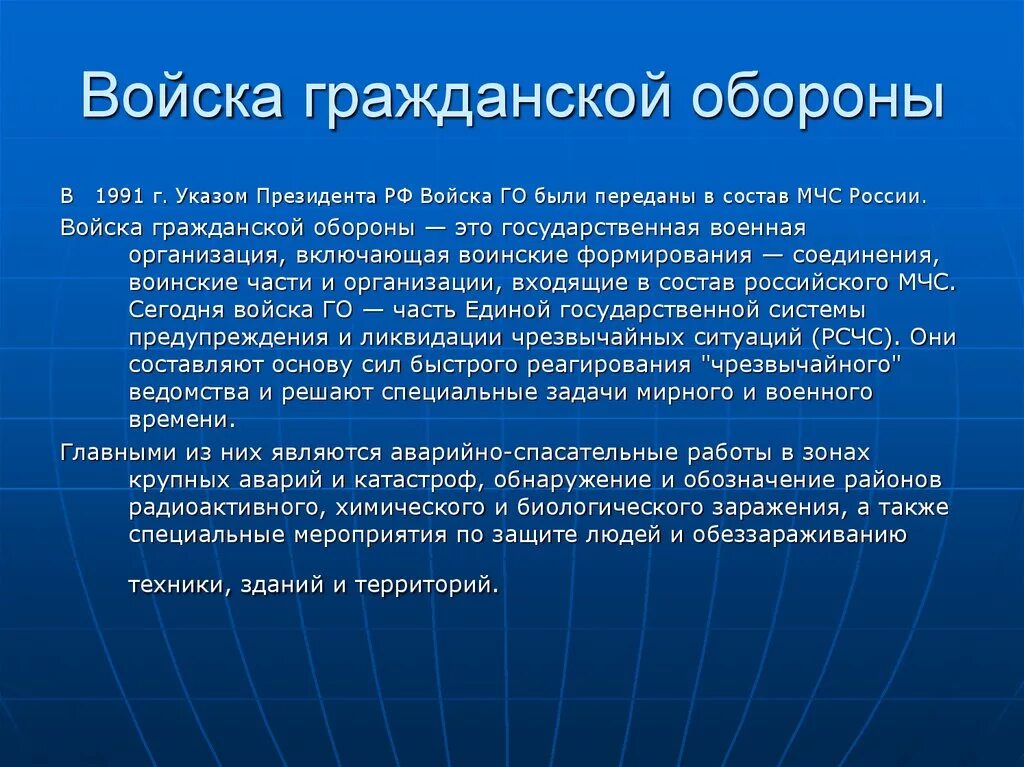 Войска гражданской обороны

В 1991 г. Указом Президента РФ Войска ГО были переданы в состав МЧС России.

Войска гражданской обороны — это государственная военная организация, включающая воинские формирования — соединения, воинские части и организации, входящие в состав российского МЧС. Сегодня войска ГО — часть Единой государственной системы предупреждения и ликвидации чрезвычайных ситуаций (РСЧС). Они составляют основу сил быстрого реагирования "чрезвычайного" ведомства и решают специальные задачи мирного и военного времени.

Главными из них являются аварийно-спасательные работы в зонах крупных аварий и катастроф, обнаружение и обозначение районов радиоактивного, химического и биологического заражения, а также специальные мероприятия по защите людей и обеззараживанию

техники, зданий и территорий.